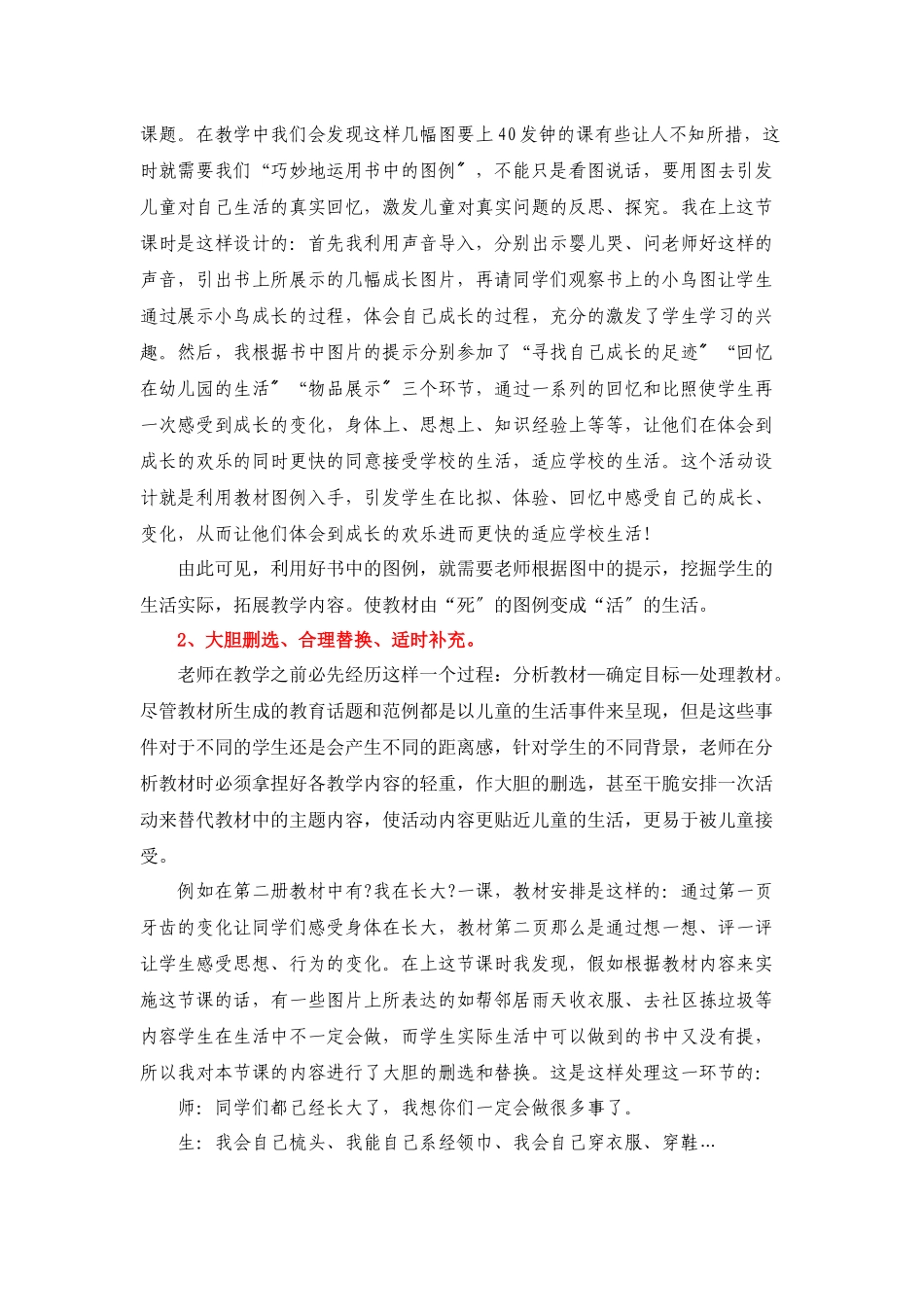 课题。在教学中我们会发现这样几幅图要上40发钟的课有些让人不知所措，这时就需要我们“巧妙地运用书中的图例〞，不能只是看图说话，要用图去引发儿童对自己生活的真实回忆，激发儿童对真实问题的反思、探究。我在上这节课时是这样设计的：首先我利用声音导入，分别出示婴儿哭、问老师好这样的声音，引出书上所展示的几幅成长图片，再请同学们观察书上的小鸟图让学生通过展示小鸟成长的过程，体会自己成长的过程，充分的激发了学生学习的兴趣。然后，我根据书中图片的提示分别参加了“寻找自己成长的足迹〞“回忆在幼儿园的生活〞“物品展示〞三个环节，通过一系列的回忆和比照使学生再一次感受到成长的变化，身体上、思想上、知识经验上等等，让他们在体会到成长的欢乐的同时更快的同意接受学校的生活，适应学校的生活。这个活动设计就是利用教材图例入手，引发学生在比拟、体验、回忆中感受自己的成长、变化，从而让他们体会到成长的欢乐进而更快的适应学校生活！

由此可见，利用好书中的图例，就需要老师根据图中的提示，挖掘学生的生活实际，拓展教学内容。使教材由“死〞的图例变成“活〞的生活。

2、大胆删选、合理替换、适时补充。

老师在教学之前必先经历这样一个过程：分析教材—确定目标—处理教材。尽管教材所生成的教育话题和范例都是以儿童的生活事件来呈现，但是这些事件对于不同的学生还是会产生不同的距离感，针对学生的不同背景，老师在分析教材时必须拿捏好各教学内容的轻重，作大胆的删选，甚至干脆安排一次活动来替代教材中的主题内容，使活动内容更贴近儿童的生活，更易于被儿童接受。

例如在第二册教材中有?我在长大?一课，教材安排是这样的：通过第一页牙齿的变化让同学们感受身体在长大，教材第二页那么是通过想一想、评一评让学生感受思想、行为的变化。在上这节课时我发现，假如根据教材内容来实施这节课的话，有一些图片上所表达的如帮邻居雨天收衣服、去社区拣垃圾等内容学生在生活中不一定会做，而学生实际生活中可以做到的书中又没有提，所以我对本节课的内容进行了大胆的删选和替换。这是这样处理这一环节的：

师：同学们都已经长大了，我想你们一定会做很多事了。

生：我会自己梳头、我能自己系经领巾、我会自己穿衣服、穿鞋…